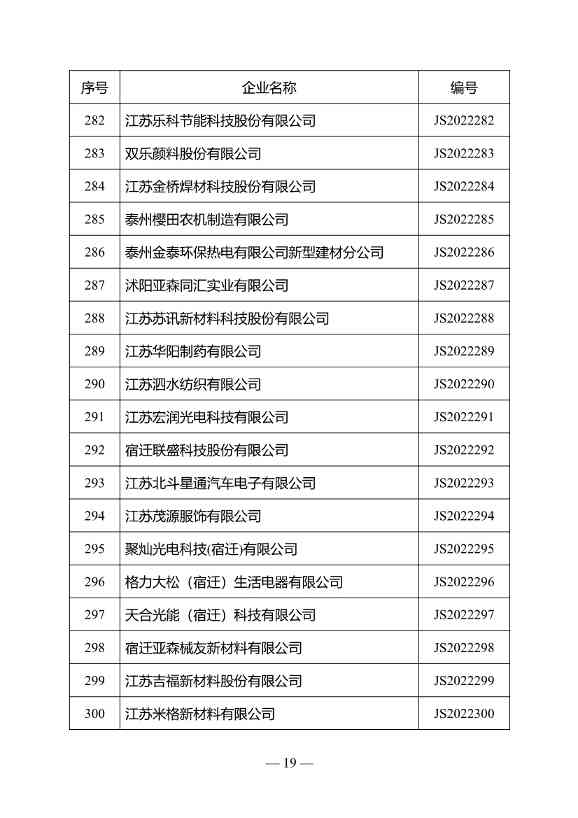 | 序号 | 企业名称 | 编号 |
|---|---|---|
| 282 | 江苏乐科节能科技股份有限公司 | JS2022282 |
| 283 | 双乐颜料股份有限公司 | JS2022283 |
| 284 | 江苏金桥焊材科技股份有限公司 | JS2022284 |
| 285 | 泰州樱田农机制造有限公司 | JS2022285 |
| 286 | 泰州金泰环保热电有限公司新型建材分公司 | JS2022286 |
| 287 | 沭阳亚森同汇实业有限公司 | JS2022287 |
| 288 | 江苏苏讯新材料科技股份有限公司 | JS2022288 |
| 289 | 江苏华阳制药有限公司 | JS2022289 |
| 290 | 江苏泗水纺织有限公司 | JS2022290 |
| 291 | 江苏宏润光电科技有限公司 | JS2022291 |
| 292 | 宿迁联盛科技股份有限公司 | JS2022292 |
| 293 | 江苏北斗星通汽车电子有限公司 | JS2022293 |
| 294 | 江苏茂源服饰有限公司 | JS2022294 |
| 295 | 聚灿光电科技(宿迁)有限公司 | JS2022295 |
| 296 | 格力大松（宿迁）生活电器有限公司 | JS2022296 |
| 297 | 天合光能（宿迁）科技有限公司 | JS2022297 |
| 298 | 宿迁亚森械友新材料有限公司 | JS2022298 |
| 299 | 江苏吉福新材料股份有限公司 | JS2022299 |
| 300 | 江苏米格新材料有限公司 | JS2022300 |

— 19 —